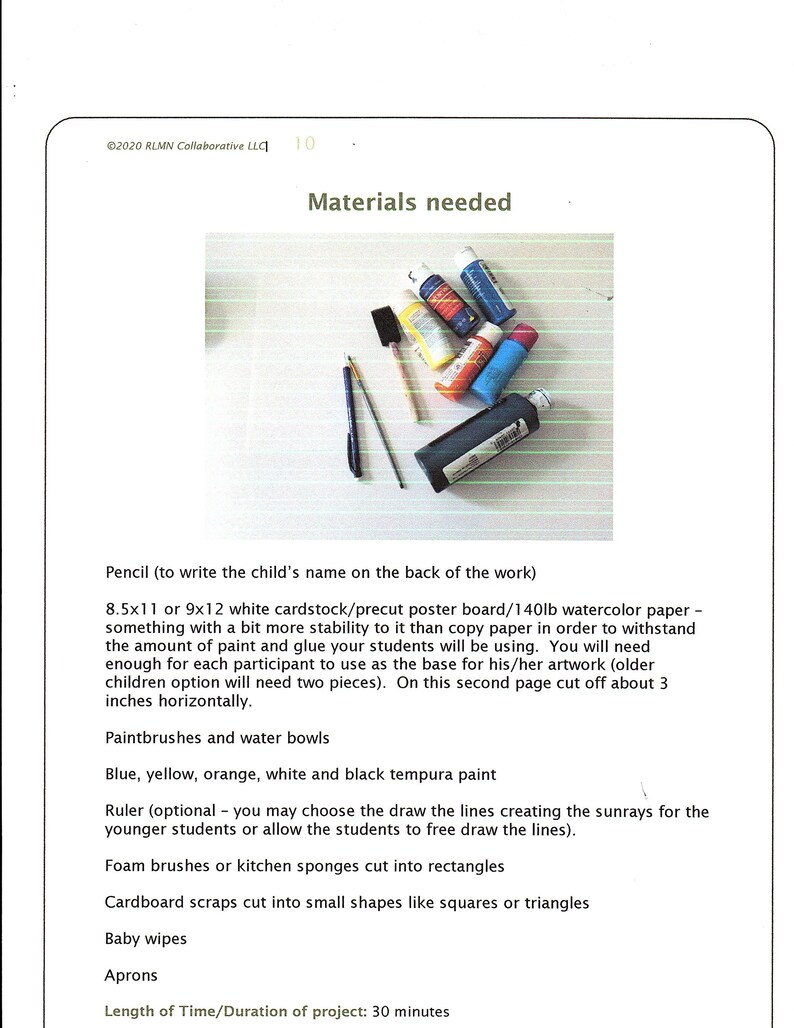 ©2020 RLMN Collaborative LLC| 10

Materials needed

Pencil (to write the child's name on the back of the work)

8.5x11 or 9x12 white cardstock/precut poster board/140lb watercolor paper – something with a bit more stability to it than copy paper in order to withstand the amount of paint and glue your students will be using. You will need enough for each participant to use as the base for his/her artwork (older children option will need two pieces). On this second page cut off about 3 inches horizontally.

Paintbrushes and water bowls

Blue, yellow, orange, white and black tempura paint

Ruler (optional – you may choose the draw the lines creating the sunrays for the younger students or allow the students to free draw the lines).

Foam brushes or kitchen sponges cut into rectangles

Cardboard scraps cut into small shapes like squares or triangles

Baby wipes

Aprons

Length of Time/Duration of project: 30 minutes